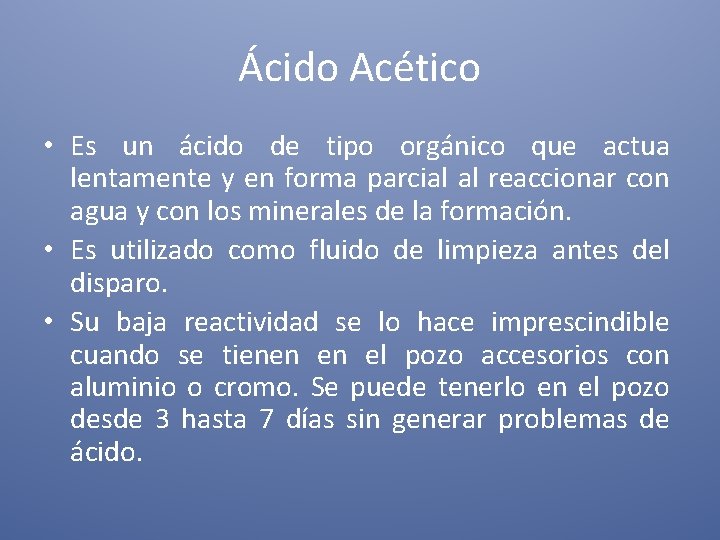 Ácido Acético

• Es un ácido de tipo orgánico que actua lentamente y en forma parcial al reaccionar con agua y con los minerales de la formación.
• Es utilizado como fluido de limpieza antes del disparo.
• Su baja reactividad se lo hace imprescindible cuando se tienen en el pozo accesorios con aluminio o cromo. Se puede tenerlo en el pozo desde 3 hasta 7 días sin generar problemas de ácido.